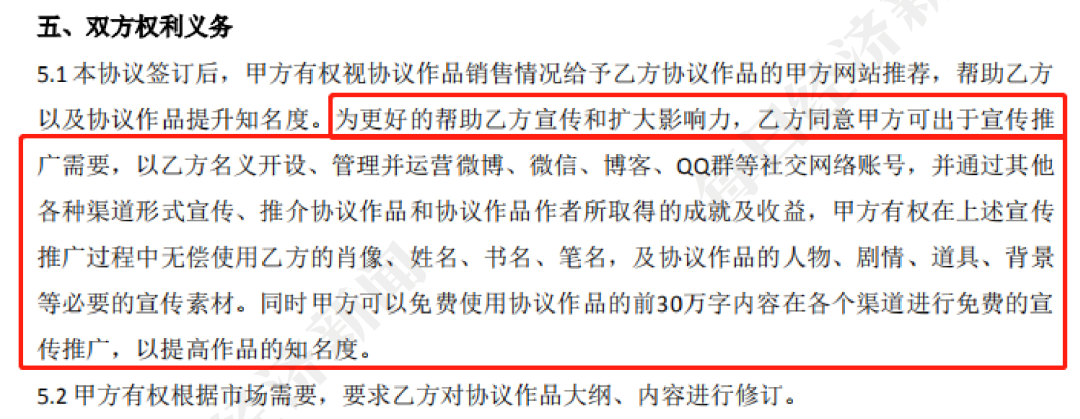 五、双方权利义务

5.1 本协议签订后，甲方有权视协议作品销售情况给予乙方协议作品的甲方网站推荐，帮助乙方以及协议作品提升知名度。为更好的帮助乙方宣传和扩大影响力，乙方同意甲方可出于宣传推广需要，以乙方名义开设、管理并运营微博、微信、博客、QQ群等社交网络账号，并通过其他各种渠道形式宣传、推介协议作品和协议作品作者所取得的成就及收益，甲方有权在上述宣传推广过程中无偿使用乙方的肖像、姓名、书名、笔名，及协议作品的人物、剧情、道具、背景等必要的宣传素材。同时甲方可以免费使用协议作品的前30万字内容在各个渠道进行免费的宣传推广，以提高作品的知名度。

5.2 甲方有权根据市场需要，要求乙方对协议作品大纲、内容进行修订。